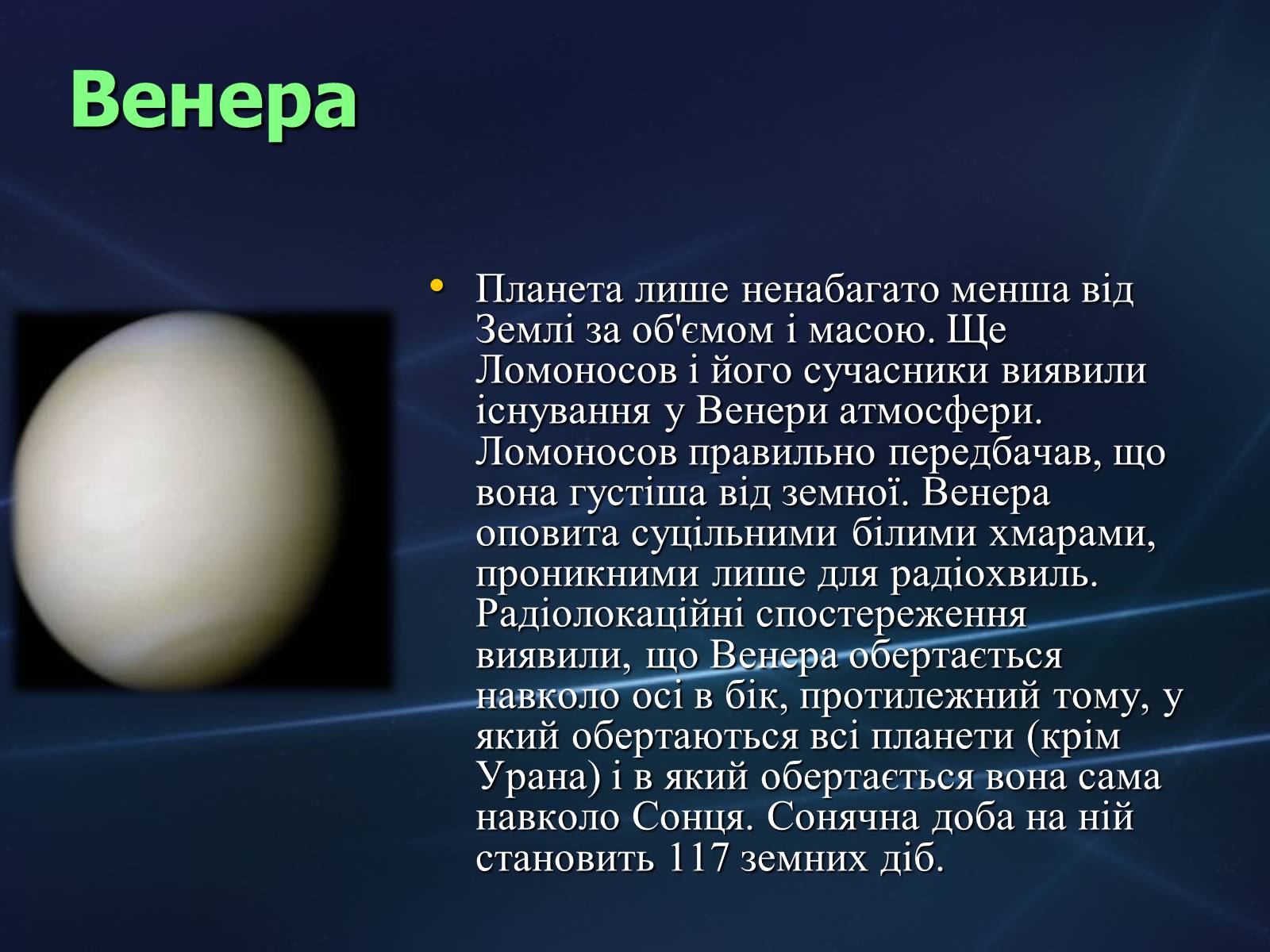 Венера

• Планета лише ненабагато менша від Землі за об'ємом і масою. Ще Ломоносов і його сучасники виявили існування у Венери атмосфери. Ломоносов правильно передбачав, що вона густіша від земної. Венера оповита суцільними білими хмарами, проникними лише для радіохвиль. Радіолокаційні спостереження виявили, що Венера обертається навколо осі в бік, протилежний тому, у який обертаються всі планети (крім Урана) і в який обертається вона сама навколо Сонця. Сонячна доба на ній становить 117 земних діб.